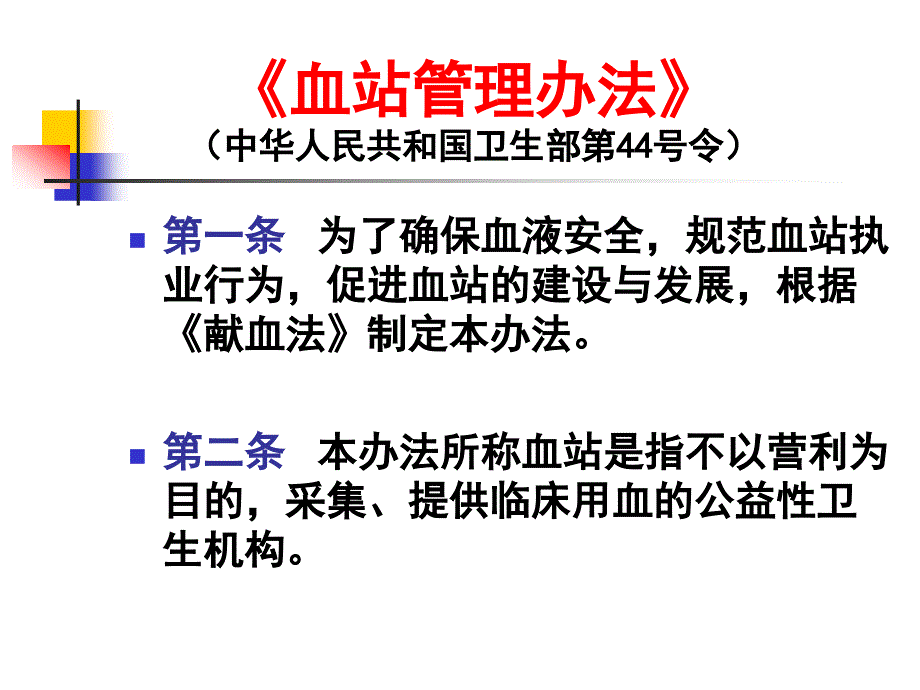 《血站管理办法》
（中华人民共和国卫生部第44号令）

第一条　为了确保血液安全，规范血站执业行为，促进血站的建设与发展，根据《献血法》制定本办法。

第二条　本办法所称血站是指不以营利为目的，采集、提供临床用血的公益性卫生机构。